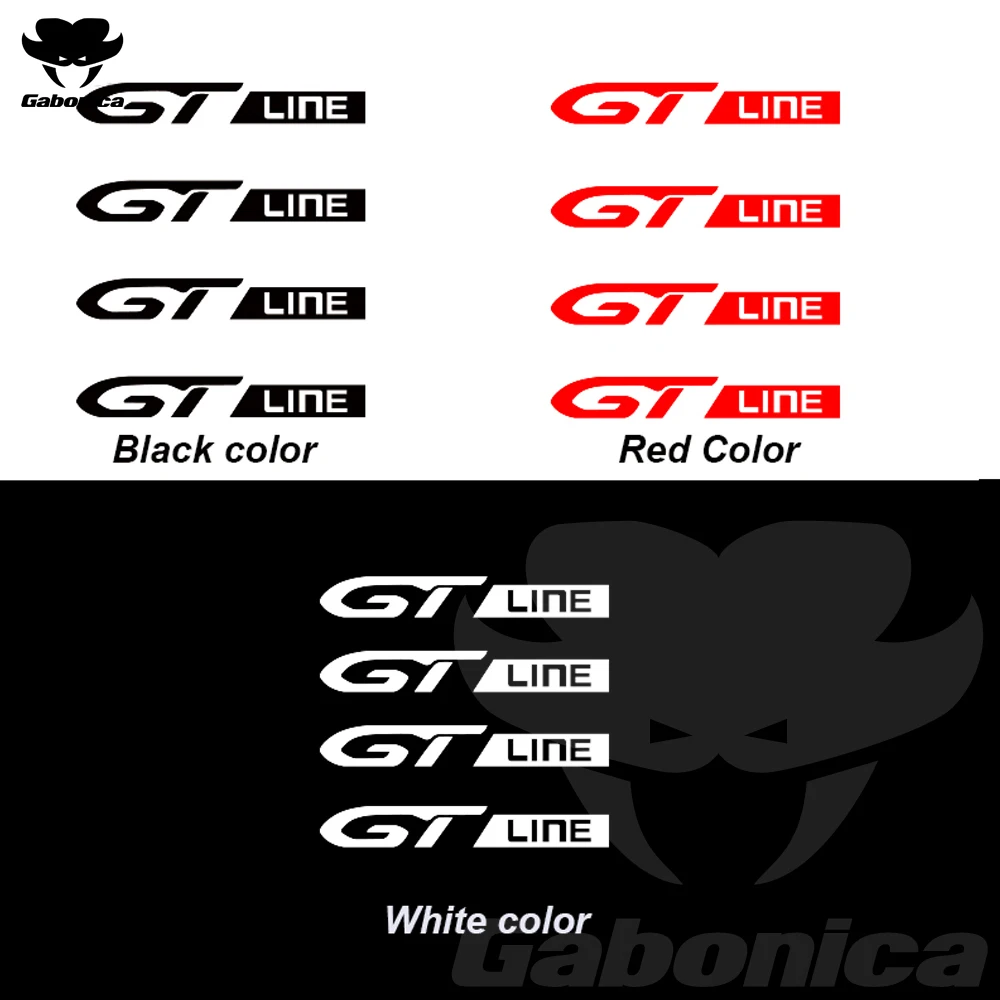 Gabonica

GT LINE
GT LINE
GT LINE
GT LINE
Black color

GT LINE
GT LINE
GT LINE
GT LINE
Red Color

GT LINE
GT LINE
GT LINE
GT LINE
White color

Gabonica